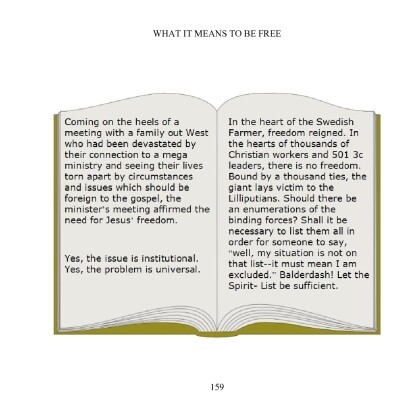 WHAT IT MEANS TO BE FREE

Coming on the heels of a meeting with a family out West who had been devastated by their connection to a mega ministry and seeing their lives torn apart by circumstances and issues which should be foreign to the gospel, the minister's meeting affirmed the need for Jesus' freedom.

Yes, the issue is institutional. Yes, the problem is universal.

In the heart of the Swedish Farmer, freedom reigned. In the hearts of thousands of Christian workers and 501 3c leaders, there is no freedom. Bound by a thousand ties, the giant lays victim to the Lilliputians. Should there be an enumerations of the binding forces? Shall it be necessary to list them all in order for someone to say, "well, my situation is not on that list--it must mean I am excluded." Balderdash! Let the Spirit- List be sufficient.

159